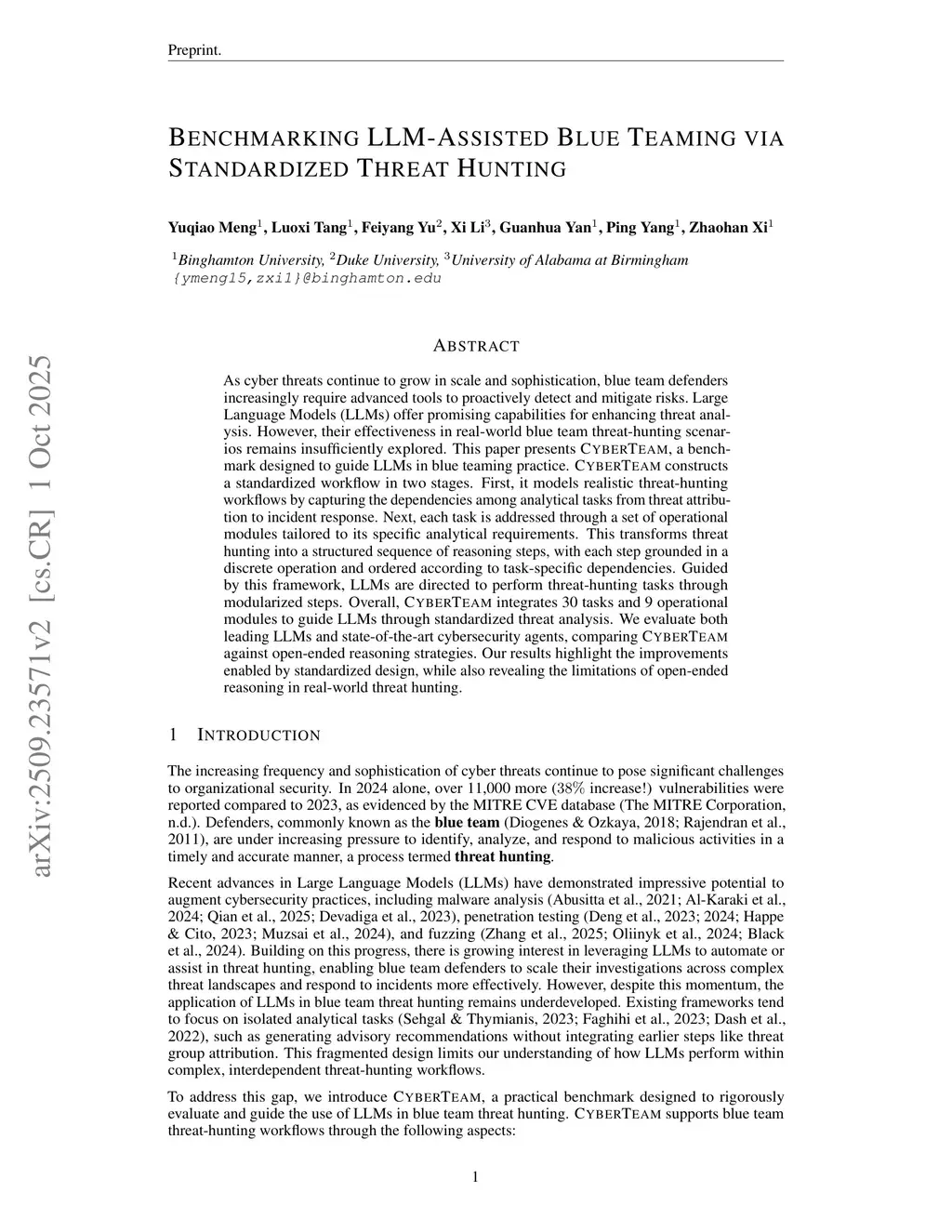 Preprint.

BENCHMARKING LLM-ASSISTED BLUE TEAMING VIA STANDARDIZED THREAT HUNTING

Yuqiao Meng$^1$, Luoxi Tang$^1$, Feiyang Yu$^2$, Xi Li$^3$, Guanhua Yan$^1$, Ping Yang$^1$, Zhaohan Xi$^1$

$^1$Binghamton University, $^2$Duke University, $^3$University of Alabama at Birmingham
{ymeng15,zxi1}@binghamton.edu

arXiv:2509.23571v2 [cs.CR] 1 Oct 2025

ABSTRACT

As cyber threats continue to grow in scale and sophistication, blue team defenders increasingly require advanced tools to proactively detect and mitigate risks. Large Language Models (LLMs) offer promising capabilities for enhancing threat analysis. However, their effectiveness in real-world blue team threat-hunting scenarios remains insufficiently explored. This paper presents CYBERTEAM, a benchmark designed to guide LLMs in blue teaming practice. CYBERTEAM constructs a standardized workflow in two stages. First, it models realistic threat-hunting workflows by capturing the dependencies among analytical tasks from threat attribution to incident response. Next, each task is addressed through a set of operational modules tailored to its specific analytical requirements. This transforms threat hunting into a structured sequence of reasoning steps, with each step grounded in a discrete operation and ordered according to task-specific dependencies. Guided by this framework, LLMs are directed to perform threat-hunting tasks through modularized steps. Overall, CYBERTEAM integrates 30 tasks and 9 operational modules to guide LLMs through standardized threat analysis. We evaluate both leading LLMs and state-of-the-art cybersecurity agents, comparing CYBERTEAM against open-ended reasoning strategies. Our results highlight the improvements enabled by standardized design, while also revealing the limitations of open-ended reasoning in real-world threat hunting.

1 INTRODUCTION

The increasing frequency and sophistication of cyber threats continue to pose significant challenges to organizational security. In 2024 alone, over 11,000 more (38% increase!) vulnerabilities were reported compared to 2023, as evidenced by the MITRE CVE database (The MITRE Corporation, n.d.). Defenders, commonly known as the blue team (Diogenes & Ozkaya, 2018; Rajendran et al., 2011), are under increasing pressure to identify, analyze, and respond to malicious activities in a timely and accurate manner, a process termed threat hunting.

Recent advances in Large Language Models (LLMs) have demonstrated impressive potential to augment cybersecurity practices, including malware analysis (Abusitta et al., 2021; Al-Karaki et al., 2024; Qian et al., 2025; Devadiga et al., 2023), penetration testing (Deng et al., 2023; 2024; Happe & Cito, 2023; Muzsai et al., 2024), and fuzzing (Zhang et al., 2025; Oliinyk et al., 2024; Black et al., 2024). Building on this progress, there is growing interest in leveraging LLMs to automate or assist in threat hunting, enabling blue team defenders to scale their investigations across complex threat landscapes and respond to incidents more effectively. However, despite this momentum, the application of LLMs in blue team threat hunting remains underdeveloped. Existing frameworks tend to focus on isolated analytical tasks (Sehgal & Thymianis, 2023; Faghihi et al., 2023; Dash et al., 2022), such as generating advisory recommendations without integrating earlier steps like threat group attribution. This fragmented design limits our understanding of how LLMs perform within complex, interdependent threat-hunting workflows.

To address this gap, we introduce CYBERTEAM, a practical benchmark designed to rigorously evaluate and guide the use of LLMs in blue team threat hunting. CYBERTEAM supports blue team threat-hunting workflows through the following aspects:

1